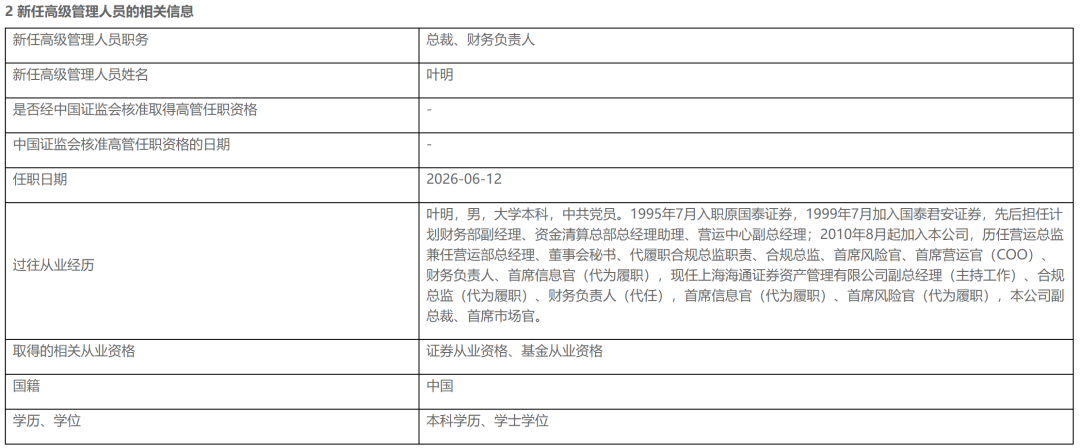 2 新任高级管理人员的相关信息

| 新任高级管理人员职务 | 总裁、财务负责人 |
|---|---|
| 新任高级管理人员姓名 | 叶明 |
| 是否经中国证监会核准取得高管任职资格 | - |
| 中国证监会核准高管任职资格的日期 | - |
| 任职日期 | 2026-06-12 |
| 过往从业经历 | 叶明，男，大学本科，中共党员。1995年7月入职原国泰证券，1999年7月加入国泰君安证券，先后担任计划财务部副经理、资金清算总部总经理助理、营运中心副总经理；2010年8月起加入本公司，历任营运总监兼任营运部总经理、董事会秘书、代履职合规总监职责、合规总监、首席风险官、首席营运官（COO）、财务负责人、首席信息官（代为履职），现任上海海通证券资产管理有限公司副总经理（主持工作）、合规总监（代为履职）、财务负责人（代任），首席信息官（代为履职）、首席风险官（代为履职），本公司副总裁、首席市场官。 |
| 取得的相关从业资格 | 证券从业资格、基金从业资格 |
| 国籍 | 中国 |
| 学历、学位 | 本科学历、学士学位 |